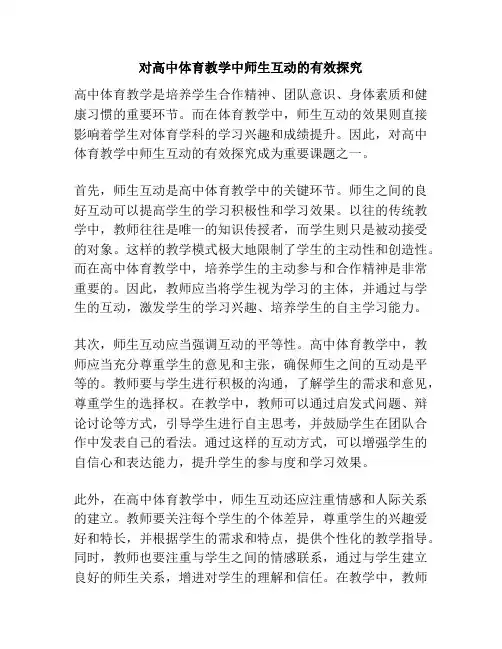 对高中体育教学中师生互动的有效探究

高中体育教学是培养学生合作精神、团队意识、身体素质和健康习惯的重要环节。而在体育教学中，师生互动的效果则直接影响着学生对体育学科的学习兴趣和成绩提升。因此，对高中体育教学中师生互动的有效探究成为重要课题之一。

首先，师生互动是高中体育教学中的关键环节。师生之间的良好互动可以提高学生的学习积极性和学习效果。以往的传统教学中，教师往往是唯一的知识传授者，而学生则只是被动接受的对象。这样的教学模式极大地限制了学生的主动性和创造性。而在高中体育教学中，培养学生的主动参与和合作精神是非常重要的。因此，教师应当将学生视为学习的主体，并通过与学生的互动，激发学生的学习兴趣、培养学生的自主学习能力。

其次，师生互动应当强调互动的平等性。高中体育教学中，教师应当充分尊重学生的意见和主张，确保师生之间的互动是平等的。教师要与学生进行积极的沟通，了解学生的需求和意见，尊重学生的选择权。在教学中，教师可以通过启发式问题、辩论讨论等方式，引导学生进行自主思考，并鼓励学生在团队合作中发表自己的看法。通过这样的互动方式，可以增强学生的自信心和表达能力，提升学生的参与度和学习效果。

此外，在高中体育教学中，师生互动还应注重情感和人际关系的建立。教师要关注每个学生的个体差异，尊重学生的兴趣爱好和特长，并根据学生的需求和特点，提供个性化的教学指导。同时，教师也要注重与学生之间的情感联系，通过与学生建立良好的师生关系，增进对学生的理解和信任。在教学中，教师